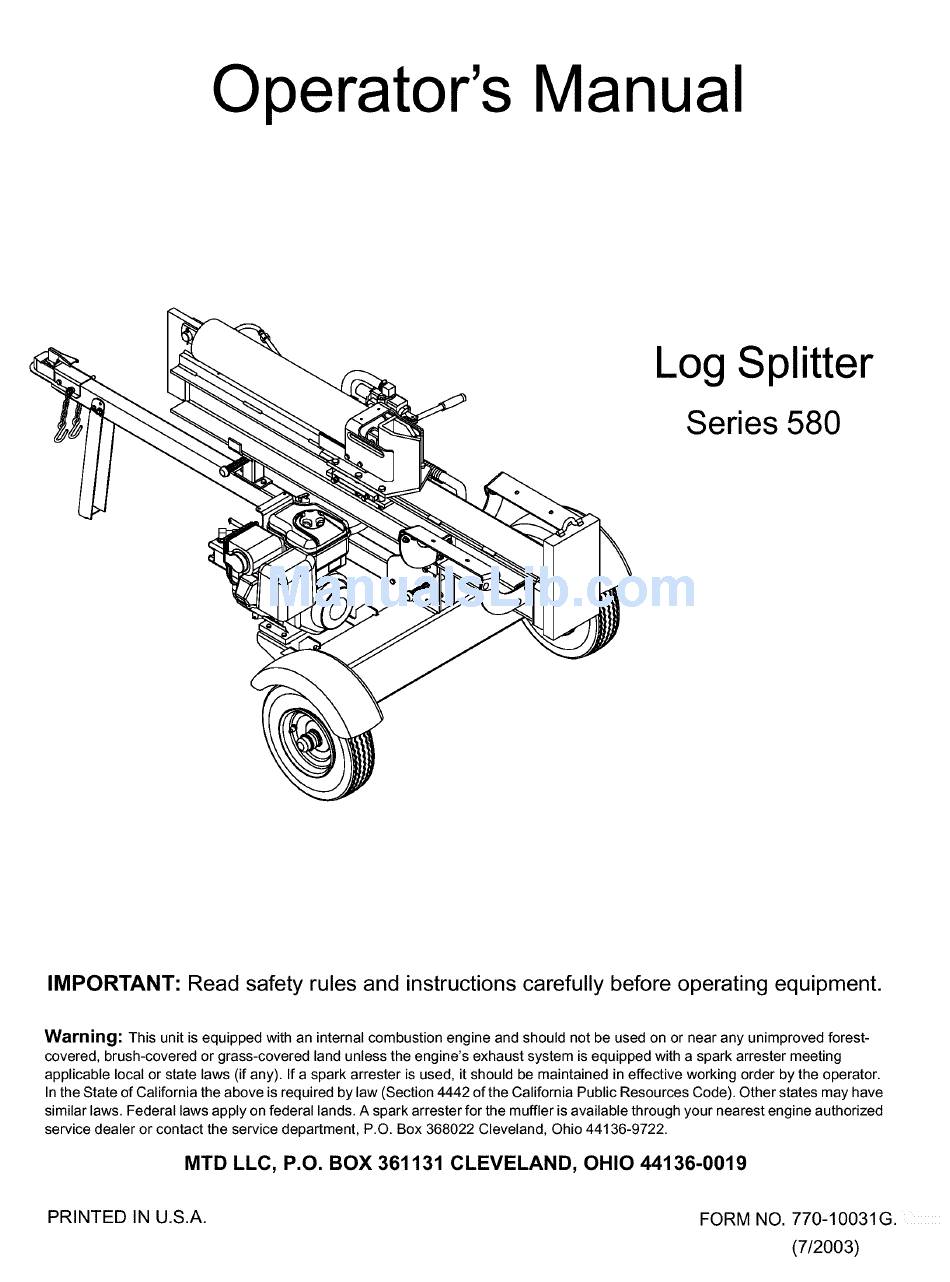 Operator's Manual

Log Splitter
Series 580

ManualsLib.com

IMPORTANT: Read safety rules and instructions carefully before operating equipment.

Warning: This unit is equipped with an internal combustion engine and should not be used on or near any unimproved forest-covered, brush-covered or grass-covered land unless the engine's exhaust system is equipped with a spark arrester meeting applicable local or state laws (if any). If a spark arrester is used, it should be maintained in effective working order by the operator. In the State of California the above is required by law (Section 4442 of the California Public Resources Code). Other states may have similar laws. Federal laws apply on federal lands. A spark arrester for the muffler is available through your nearest engine authorized service dealer or contact the service department, P.O. Box 368022 Cleveland, Ohio 44136-9722.

MTD LLC, P.O. BOX 361131 CLEVELAND, OHIO 44136-0019

PRINTED IN U.S.A.

FORM NO. 770-10031G.
(7/2003)